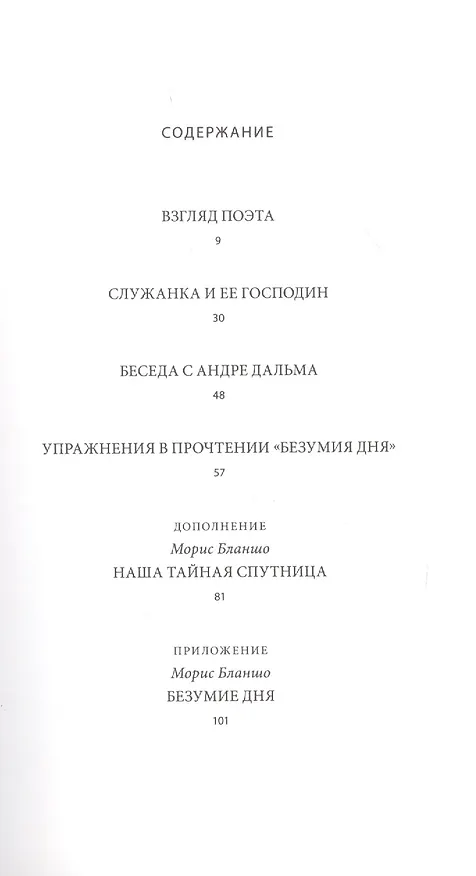 СОДЕРЖАНИЕ

ВЗГЛЯД ПОЭТА
9

СЛУЖАНКА И ЕЕ ГОСПОДИН
30

БЕСЕДА С АНДРЕ ДАЛЬМА
48

УПРАЖНЕНИЯ В ПРОЧТЕНИИ «БЕЗУМИЯ ДНЯ»
57

ДОПОЛНЕНИЕ
Морис Бланшо
НАША ТАЙНАЯ СПУТНИЦА
81

ПРИЛОЖЕНИЕ
Морис Бланшо
БЕЗУМИЕ ДНЯ
101